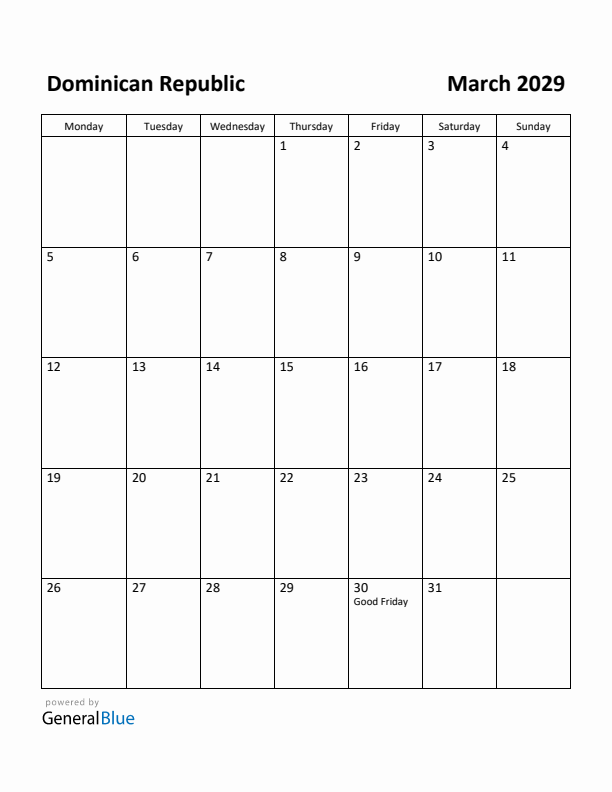 Dominican Republic

March 2029

| Monday | Tuesday | Wednesday | Thursday | Friday | Saturday | Sunday |
|---|---|---|---|---|---|---|
| | | | 1 | 2 | 3 | 4 |
| 5 | 6 | 7 | 8 | 9 | 10 | 11 |
| 12 | 13 | 14 | 15 | 16 | 17 | 18 |
| 19 | 20 | 21 | 22 | 23 | 24 | 25 |
| 26 | 27 | 28 | 29 | 30 Good Friday | 31 | |

powered by
GeneralBlue